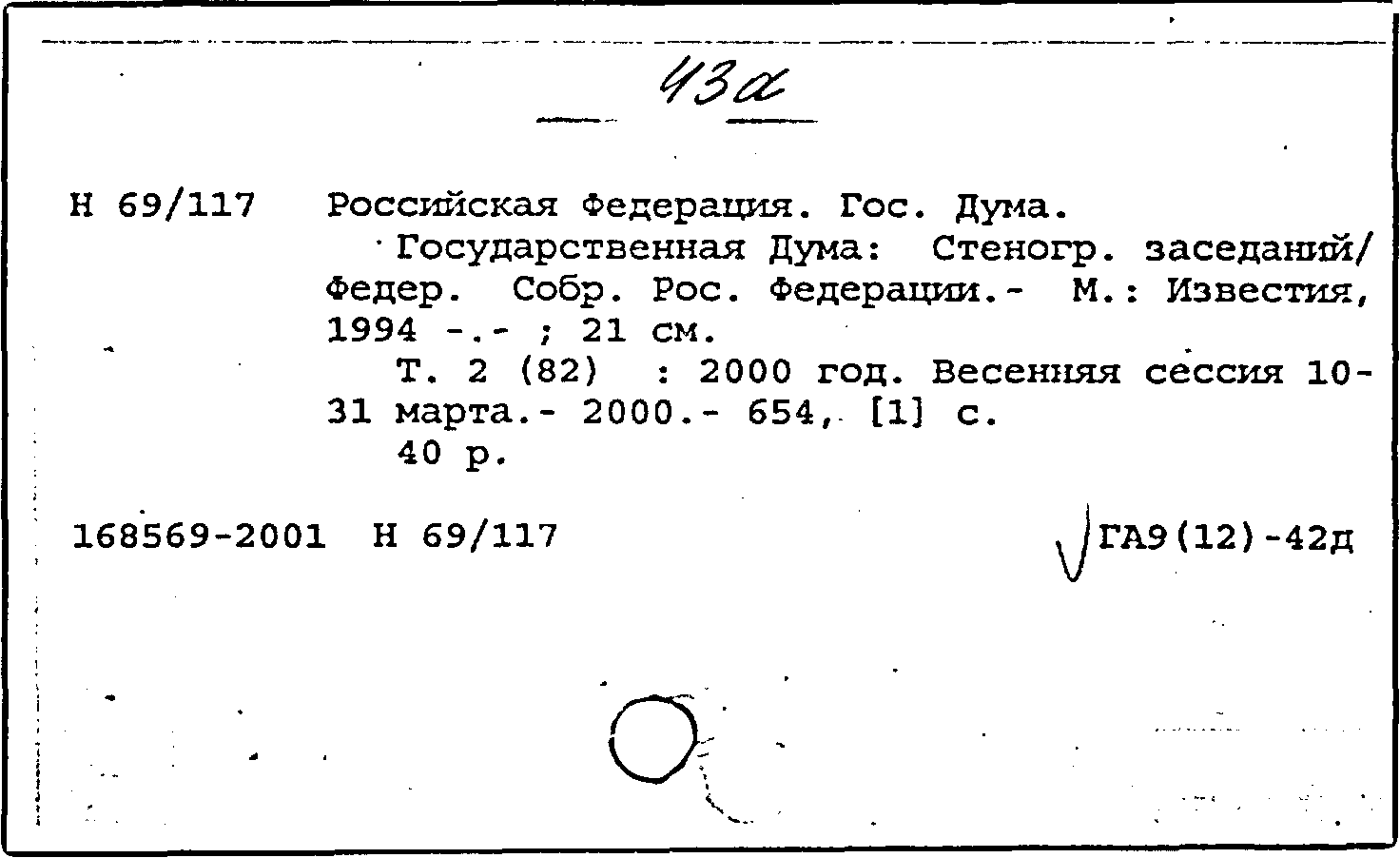 43а

Н 69/117 Российская Федерация. Гос. Дума.
Государственная Дума: Стеногр. заседаний/ Федер. Собр. Рос. Федерации.- М.: Известия, 1994 -.- ; 21 см.
Т. 2 (82) : 2000 год. Весенняя сессия 10-31 марта.- 2000.- 654, [1] с.
40 р.

168569-2001 Н 69/117 ГА9(12)-42д